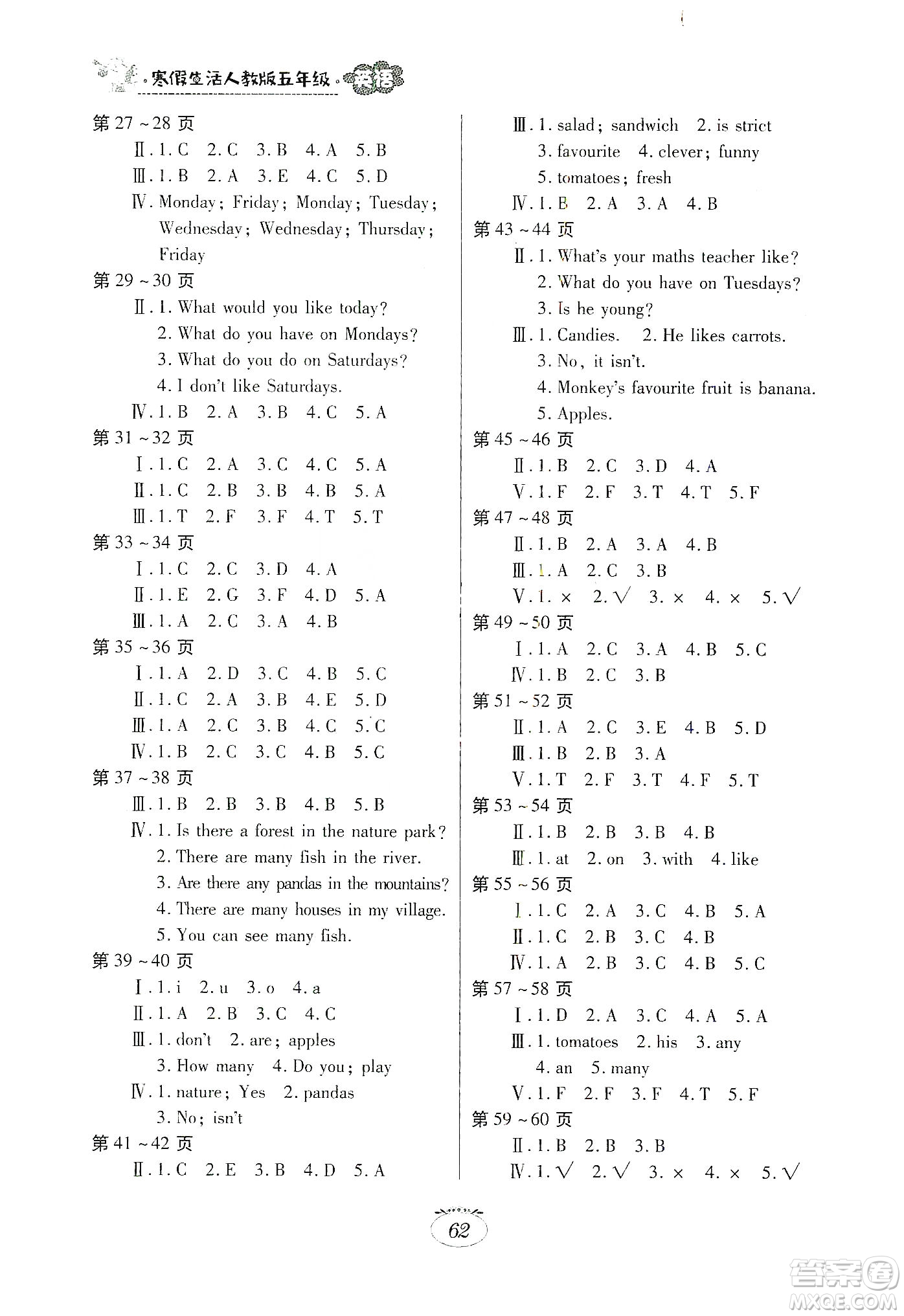 寒假生活人教版五年级 英语

第 27 ~ 28 页
Ⅱ. 1. C 2. C 3. B 4. A 5. B
Ⅲ. 1. B 2. A 3. E 4. C 5. D
Ⅳ. Monday; Friday; Monday; Tuesday; Wednesday; Wednesday; Thursday; Friday

第 29 ~ 30 页
Ⅱ. 1. What would you like today?
2. What do you have on Mondays?
3. What do you do on Saturdays?
4. I don't like Saturdays.
Ⅳ. 1. B 2. A 3. B 4. C 5. A

第 31 ~ 32 页
Ⅰ. 1. C 2. A 3. C 4. C 5. A
Ⅱ. 1. C 2. B 3. B 4. B 5. A
Ⅲ. 1. T 2. F 3. F 4. T 5. T

第 33 ~ 34 页
Ⅰ. 1. C 2. C 3. D 4. A
Ⅱ. 1. E 2. G 3. F 4. D 5. A
Ⅲ. 1. A 2. C 3. A 4. B

第 35 ~ 36 页
Ⅰ. 1. A 2. D 3. C 4. B 5. C
Ⅱ. 1. C 2. A 3. B 4. E 5. D
Ⅲ. 1. A 2. C 3. B 4. C 5. C
Ⅳ. 1. B 2. C 3. C 4. B 5. C

第 37 ~ 38 页
Ⅲ. 1. B 2. B 3. B 4. B 5. B
Ⅳ. 1. Is there a forest in the nature park?
2. There are many fish in the river.
3. Are there any pandas in the mountains?
4. There are many houses in my village.
5. You can see many fish.

第 39 ~ 40 页
Ⅰ. 1. i 2. u 3. o 4. a
Ⅱ. 1. A 2. B 3. C 4. C
Ⅲ. 1. don't 2. are; apples
3. How many 4. Do you; play
Ⅳ. 1. nature; Yes 2. pandas
3. No; isn't

第 41 ~ 42 页
Ⅱ. 1. C 2. E 3. B 4. D 5. A
Ⅲ. 1. salad; sandwich 2. is strict
3. favourite 4. clever; funny
5. tomatoes; fresh
Ⅳ. 1. B 2. A 3. A 4. B

第 43 ~ 44 页
Ⅱ. 1. What's your maths teacher like?
2. What do you have on Tuesdays?
3. Is he young?
Ⅲ. 1. Candies. 2. He likes carrots.
3. No, it isn't.
4. Monkey's favourite fruit is banana.
5. Apples.

第 45 ~ 46 页
Ⅱ. 1. B 2. C 3. D 4. A
Ⅴ. 1. F 2. F 3. T 4. T 5. F

第 47 ~ 48 页
Ⅱ. 1. B 2. A 3. A 4. B
Ⅲ. 1. A 2. C 3. B
Ⅴ. 1. × 2. √ 3. × 4. × 5. √

第 49 ~ 50 页
Ⅰ. 1. A 2. C 3. A 4. B 5. C
Ⅳ. 1. B 2. C 3. B

第 51 ~ 52 页
Ⅱ. 1. A 2. C 3. E 4. B 5. D
Ⅲ. 1. B 2. B 3. A
Ⅴ. 1. T 2. F 3. T 4. F 5. T

第 53 ~ 54 页
Ⅱ. 1. B 2. B 3. B 4. B
Ⅲ. 1. at 2. on 3. with 4. like

第 55 ~ 56 页
Ⅰ. 1. C 2. A 3. C 4. B 5. A
Ⅱ. 1. C 2. B 3. C 4. B
Ⅳ. 1. A 2. B 3. C 4. B 5. C

第 57 ~ 58 页
Ⅰ. 1. D 2. A 3. C 4. A 5. A
Ⅲ. 1. tomatoes 2. his 3. any
4. an 5. many
Ⅴ. 1. F 2. F 3. F 4. T 5. F

第 59 ~ 60 页
Ⅱ. 1. B 2. B 3. B
Ⅳ. 1. √ 2. √ 3. × 4. × 5. √

62

答案圈 MXQE.COM